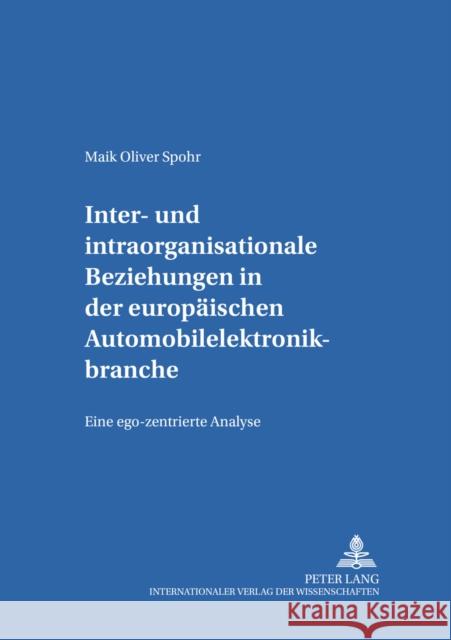 Maik Oliver Spohr

Inter- und intraorganisationale Beziehungen in der europäischen Automobilelektronikbranche

Eine ego-zentrierte Analyse

PETER LANG
INTERNATIONALER VERLAG DER WISSENSCHAFTEN